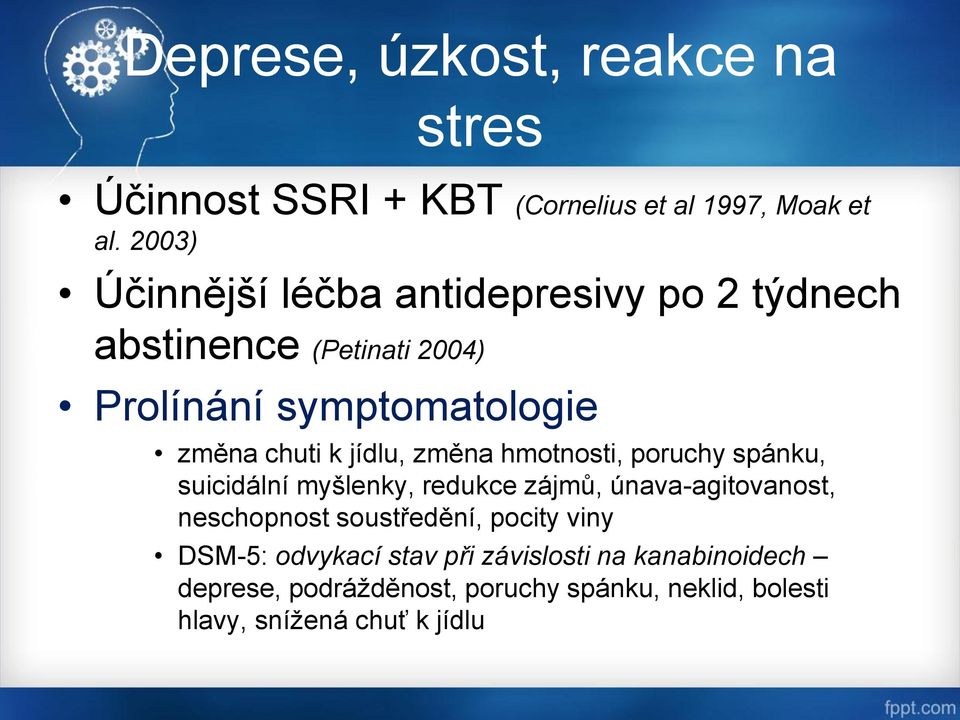 Deprese, úzkost, reakce na stres

• Účinnost SSRI + KBT (Cornelius et al 1997, Moak et al. 2003)

• Účinnější léčba antidepresivy po 2 týdnech abstinence (Petinati 2004)

• Prolínání symptomatologie

• změna chuti k jídlu, změna hmotnosti, poruchy spánku, suicidální myšlenky, redukce zájmů, únava-agitovanost, neschopnost soustředění, pocity viny

• DSM-5: odvykací stav při závislosti na kanabinoidech – deprese, podrážděnost, poruchy spánku, neklid, bolesti hlavy, snížená chuť k jídlu

fppt.com